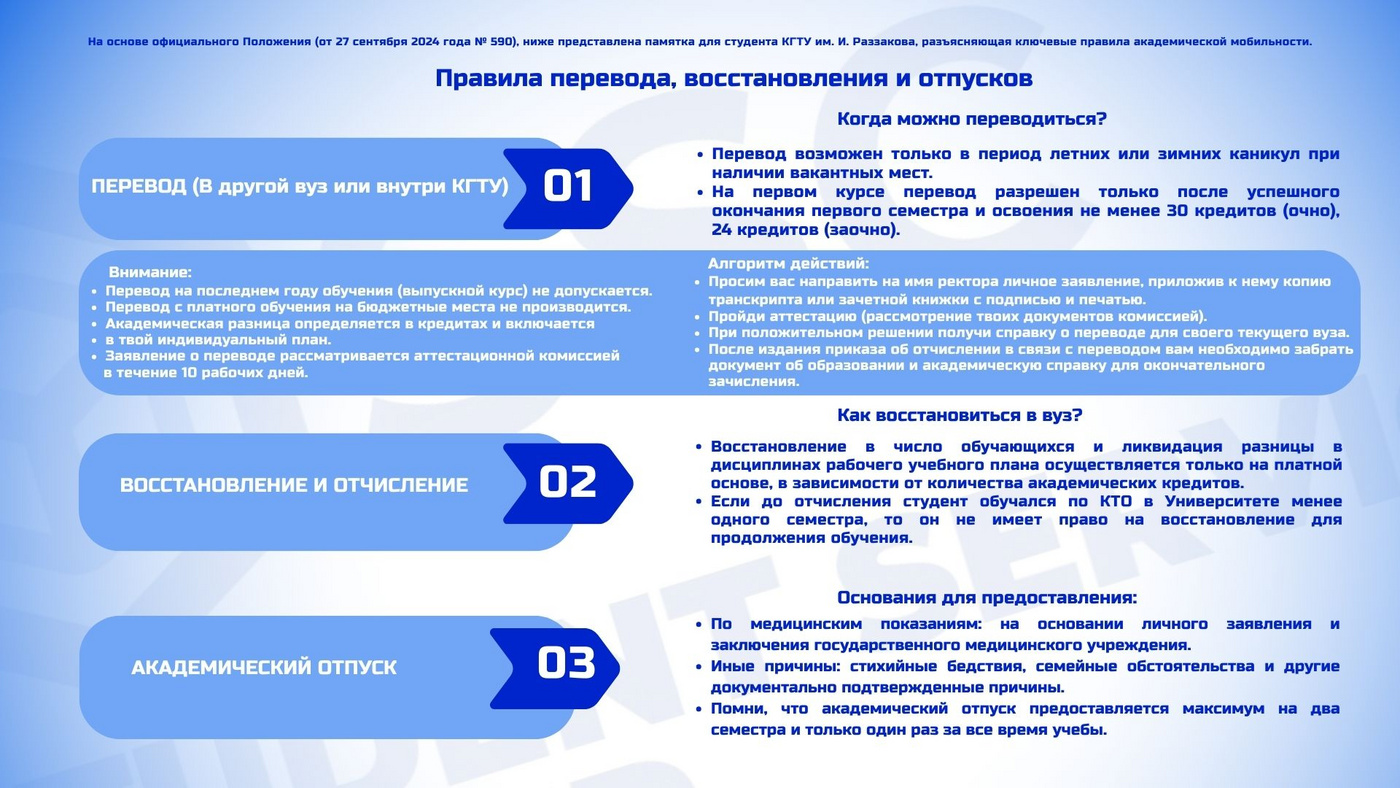 На основе официального Положения (от 27 сентября 2024 года № 590), ниже представлена памятка для студента КГТУ им. И. Раззакова, разъясняющая ключевые правила академической мобильности.

Правила перевода, восстановления и отпусков

ПЕРЕВОД (В другой вуз или внутри КГТУ)

01

Когда можно переводиться?

• Перевод возможен только в период летних или зимних каникул при наличии вакантных мест.
• На первом курсе перевод разрешен только после успешного окончания первого семестра и освоения не менее 30 кредитов (очно), 24 кредитов (заочно).

Внимание:
• Перевод на последнем году обучения (выпускной курс) не допускается.
• Перевод с платного обучения на бюджетные места не производится.
• Академическая разница определяется в кредитах и включается
• в твой индивидуальный план.
• Заявление о переводе рассматривается аттестационной комиссией в течение 10 рабочих дней.

Алгоритм действий:
• Просим вас направить на имя ректора личное заявление, приложив к нему копию транскрипта или зачетной книжки с подписью и печатью.
• Пройди аттестацию (рассмотрение твоих документов комиссией).
• При положительном решении получи справку о переводе для своего текущего вуза.
• После издания приказа об отчислении в связи с переводом вам необходимо забрать документ об образовании и академическую справку для окончательного зачисления.

ВОССТАНОВЛЕНИЕ И ОТЧИСЛЕНИЕ

02

Как восстановиться в вуз?

• Восстановление в число обучающихся и ликвидация разницы в дисциплинах рабочего учебного плана осуществляется только на платной основе, в зависимости от количества академических кредитов.
• Если до отчисления студент обучался по КТО в Университете менее одного семестра, то он не имеет право на восстановление для продолжения обучения.

АКАДЕМИЧЕСКИЙ ОТПУСК

03

Основания для предоставления:

• По медицинским показаниям: на основании личного заявления и заключения государственного медицинского учреждения.
• Иные причины: стихийные бедствия, семейные обстоятельства и другие документально подтвержденные причины.
• Помни, что академический отпуск предоставляется максимум на два семестра и только один раз за все время учебы.